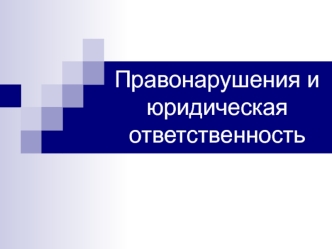 Правонарушения и юридическая ответственность